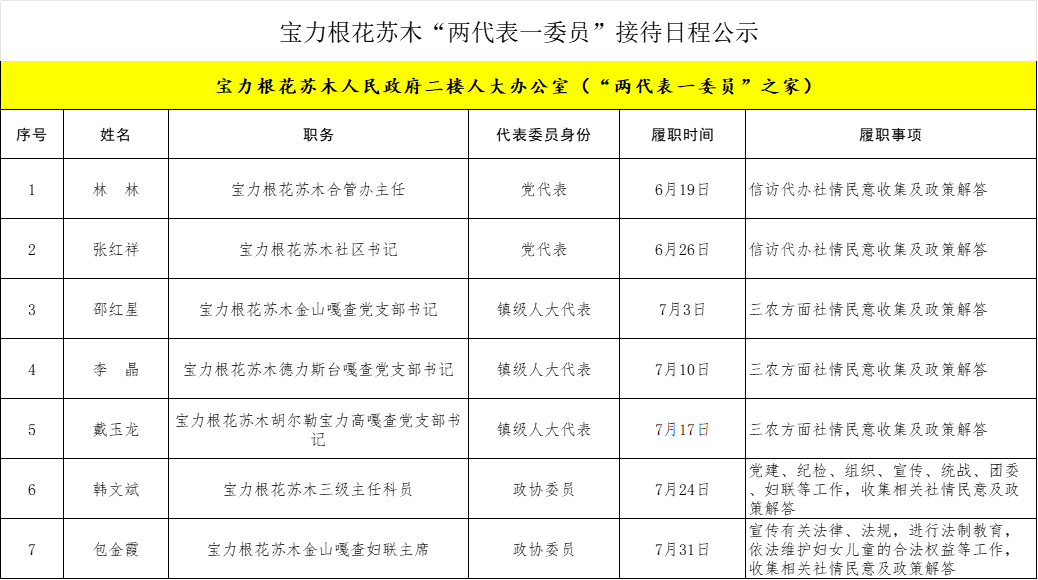 宝力根花苏木“两代表一委员”接待日程公示

宝力根花苏木人民政府二楼人大办公室（“两代表一委员”之家）

| 序号 | 姓名 | 职务 | 代表委员身份 | 履职时间 | 履职事项 |
|---|---|---|---|---|---|
| 1 | 林　林 | 宝力根花苏木合管办主任 | 党代表 | 6月19日 | 信访代办社情民意收集及政策解答 |
| 2 | 张红祥 | 宝力根花苏木社区书记 | 党代表 | 6月26日 | 信访代办社情民意收集及政策解答 |
| 3 | 邵红星 | 宝力根花苏木金山嘎查党支部书记 | 镇级人大代表 | 7月3日 | 三农方面社情民意收集及政策解答 |
| 4 | 李　晶 | 宝力根花苏木德力斯台嘎查党支部书记 | 镇级人大代表 | 7月10日 | 三农方面社情民意收集及政策解答 |
| 5 | 戴玉龙 | 宝力根花苏木胡尔勒宝力高嘎查党支部书记 | 镇级人大代表 | 7月17日 | 三农方面社情民意收集及政策解答 |
| 6 | 韩文斌 | 宝力根花苏木三级主任科员 | 政协委员 | 7月24日 | 党建、纪检、组织、宣传、统战、团委、妇联等工作，收集相关社情民意及政策解答 |
| 7 | 包金霞 | 宝力根花苏木金山嘎查妇联主席 | 政协委员 | 7月31日 | 宣传有关法律、法规，进行法制教育，依法维护妇女儿童的合法权益等工作，收集相关社情民意及政策解答 |